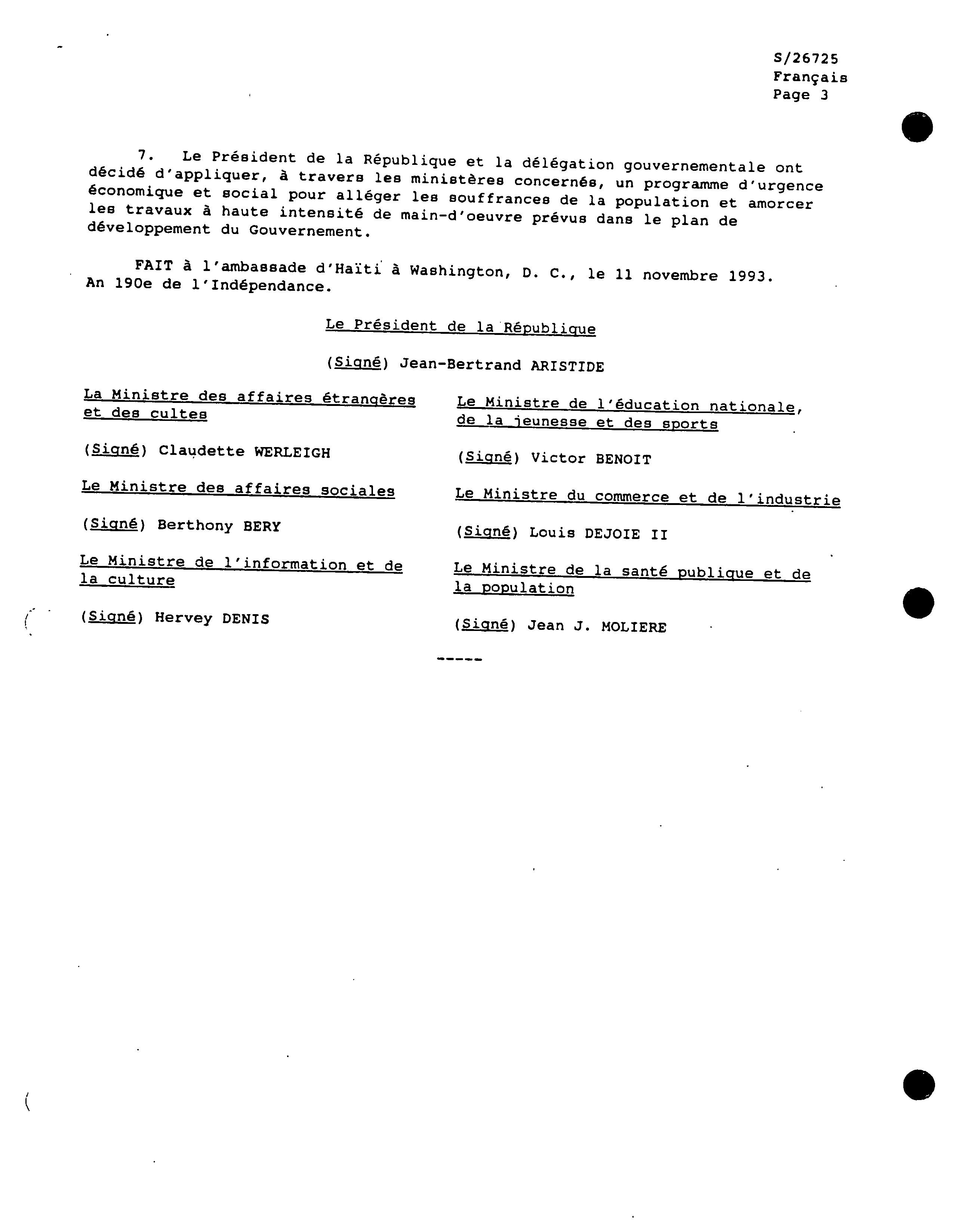 S/26725
Français
Page 3

7. Le Président de la République et la délégation gouvernementale ont décidé d'appliquer, à travers les ministères concernés, un programme d'urgence économique et social pour alléger les souffrances de la population et amorcer les travaux à haute intensité de main-d'oeuvre prévus dans le plan de développement du Gouvernement.

FAIT à l'ambassade d'Haïti à Washington, D. C., le 11 novembre 1993. An 190e de l'Indépendance.

Le Président de la République

(Signé) Jean-Bertrand ARISTIDE

La Ministre des affaires étrangères et des cultes

(Signé) Claudette WERLEIGH

Le Ministre des affaires sociales

(Signé) Berthony BERY

Le Ministre de l'information et de la culture

(Signé) Hervey DENIS

Le Ministre de l'éducation nationale, de la jeunesse et des sports

(Signé) Victor BENOIT

Le Ministre du commerce et de l'industrie

(Signé) Louis DEJOIE II

Le Ministre de la santé publique et de la population

(Signé) Jean J. MOLIERE

-----